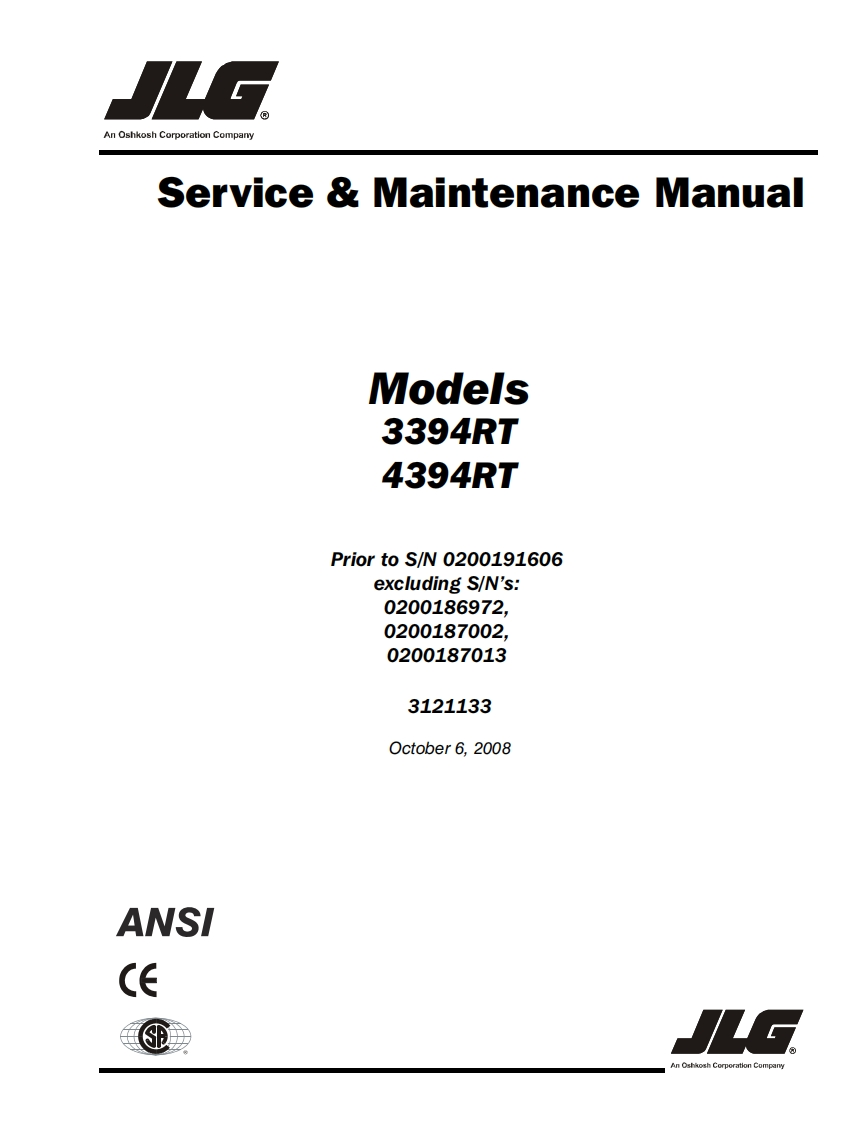 JLG®
An Oshkosh Corporation Company

Service & Maintenance Manual

Models
3394RT
4394RT

Prior to S/N 0200191606
excluding S/N's:
0200186972,
0200187002,
0200187013

3121133

October 6, 2008

ANSI

CE

JLG®
An Oshkosh Corporation Company